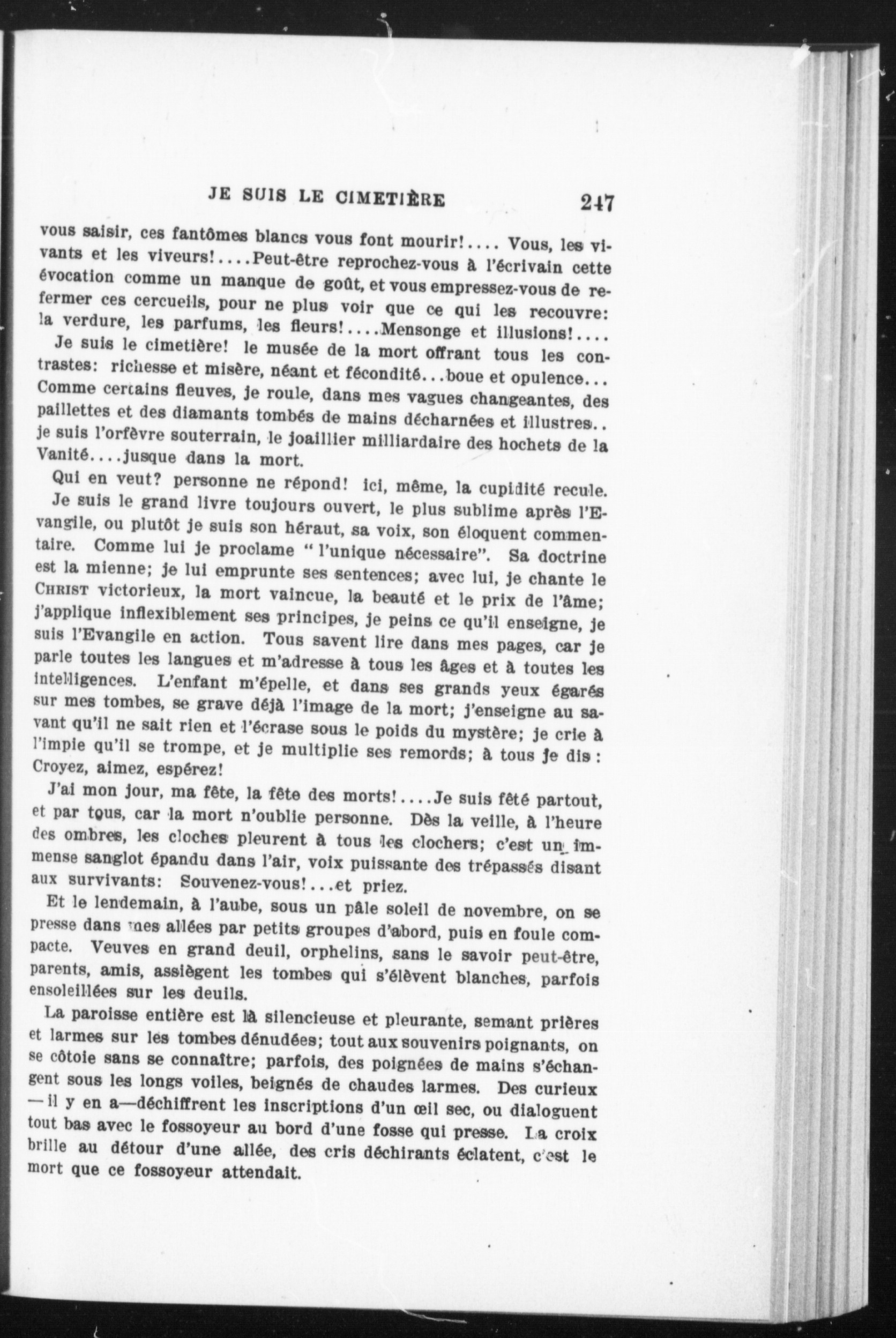 JE SUIS LE CIMETIÈRE 247

vous saisir, ces fantômes blancs vous font mourir!.... Vous, les vivants et les viveurs!....Peut-être reprochez-vous à l'écrivain cette évocation comme un manque de goût, et vous empressez-vous de refermer ces cercueils, pour ne plus voir que ce qui les recouvre: la verdure, les parfums, les fleurs!....Mensonge et illusions!....

Je suis le cimetière! le musée de la mort offrant tous les contrastes: richesse et misère, néant et fécondité...boue et opulence... Comme certains fleuves, je roule, dans mes vagues changeantes, des paillettes et des diamants tombés de mains décharnées et illustres.. je suis l'orfèvre souterrain, le joaillier milliardaire des hochets de la Vanité....jusque dans la mort.

Qui en veut? personne ne répond! ici, même, la cupidité recule.

Je suis le grand livre toujours ouvert, le plus sublime après l'Evangile, ou plutôt je suis son héraut, sa voix, son éloquent commentaire. Comme lui je proclame "l'unique nécessaire". Sa doctrine est la mienne; je lui emprunte ses sentences; avec lui, je chante le CHRIST victorieux, la mort vaincue, la beauté et le prix de l'âme; j'applique inflexiblement ses principes, je peins ce qu'il enseigne, je suis l'Evangile en action. Tous savent lire dans mes pages, car je parle toutes les langues et m'adresse à tous les âges et à toutes les intelligences. L'enfant m'épelle, et dans ses grands yeux égarés sur mes tombes, se grave déjà l'image de la mort; j'enseigne au savant qu'il ne sait rien et l'écrase sous le poids du mystère; je crie à l'impie qu'il se trompe, et je multiplie ses remords; à tous je dis: Croyez, aimez, espérez!

J'ai mon jour, ma fête, la fête des morts!....Je suis fêté partout, et par tous, car la mort n'oublie personne. Dès la veille, à l'heure des ombres, les cloches pleurent à tous les clochers; c'est un immense sanglot épandu dans l'air, voix puissante des trépassés disant aux survivants: Souvenez-vous!...et priez.

Et le lendemain, à l'aube, sous un pâle soleil de novembre, on se presse dans mes allées par petits groupes d'abord, puis en foule compacte. Veuves en grand deuil, orphelins, sans le savoir peut-être, parents, amis, assiègent les tombes qui s'élèvent blanches, parfois ensoleillées sur les deuils.

La paroisse entière est là silencieuse et pleurante, semant prières et larmes sur les tombes dénudées; tout aux souvenirs poignants, on se côtoie sans se connaître; parfois, des poignées de mains s'échangent sous les longs voiles, beignés de chaudes larmes. Des curieux —il y en a—déchiffrent les inscriptions d'un œil sec, ou dialoguent tout bas avec le fossoyeur au bord d'une fosse qui presse. La croix brille au détour d'une allée, des cris déchirants éclatent, c'est le mort que ce fossoyeur attendait.